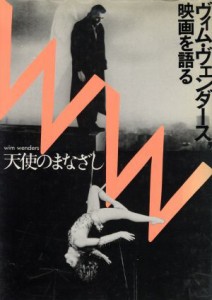 ヴィム・ヴェンダース、映画を語る

wim wenders
天使のまなざし